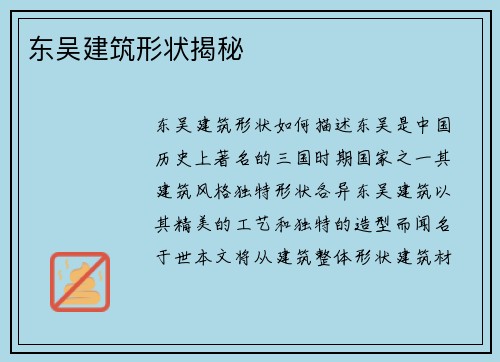 东吴建筑形状揭秘

东吴建筑形状如何描述东吴是中国历史上著名的三国时期国家之一其建筑风格独特形状各异东吴建筑以其精美的工艺和独特的造型而闻名于世本文将从建筑整体形状建筑材